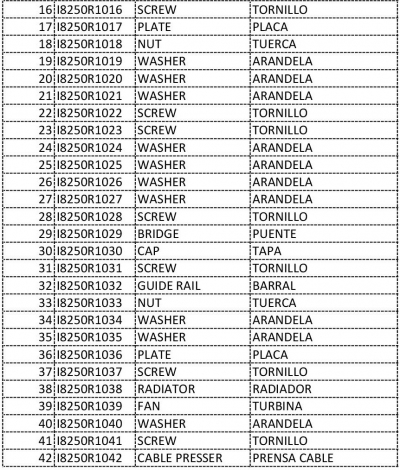 | 16 | I8250R1016 | SCREW | TORNILLO |
|---|---|---|---|
| 17 | I8250R1017 | PLATE | PLACA |
| 18 | I8250R1018 | NUT | TUERCA |
| 19 | I8250R1019 | WASHER | ARANDELA |
| 20 | I8250R1020 | WASHER | ARANDELA |
| 21 | I8250R1021 | WASHER | ARANDELA |
| 22 | I8250R1022 | SCREW | TORNILLO |
| 23 | I8250R1023 | SCREW | TORNILLO |
| 24 | I8250R1024 | WASHER | ARANDELA |
| 25 | I8250R1025 | WASHER | ARANDELA |
| 26 | I8250R1026 | WASHER | ARANDELA |
| 27 | I8250R1027 | WASHER | ARANDELA |
| 28 | I8250R1028 | SCREW | TORNILLO |
| 29 | I8250R1029 | BRIDGE | PUENTE |
| 30 | I8250R1030 | CAP | TAPA |
| 31 | I8250R1031 | SCREW | TORNILLO |
| 32 | I8250R1032 | GUIDE RAIL | BARRAL |
| 33 | I8250R1033 | NUT | TUERCA |
| 34 | I8250R1034 | WASHER | ARANDELA |
| 35 | I8250R1035 | WASHER | ARANDELA |
| 36 | I8250R1036 | PLATE | PLACA |
| 37 | I8250R1037 | SCREW | TORNILLO |
| 38 | I8250R1038 | RADIATOR | RADIADOR |
| 39 | I8250R1039 | FAN | TURBINA |
| 40 | I8250R1040 | WASHER | ARANDELA |
| 41 | I8250R1041 | SCREW | TORNILLO |
| 42 | I8250R1042 | CABLE PRESSER | PRENSA CABLE |